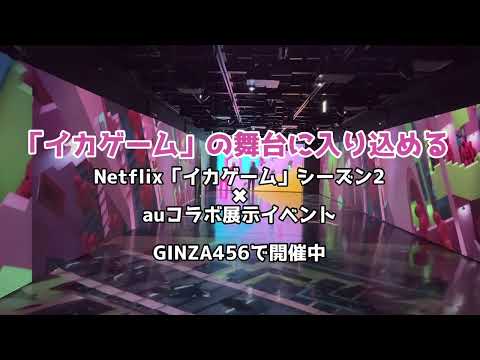 「イカゲーム」の舞台に入り込める

Netflix「イカゲーム」シーズン2
×
auコラボ展示イベント

GINZA456で開催中